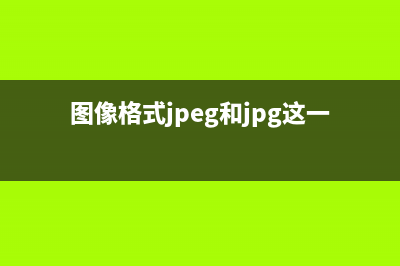 图像格式jpeg和jpg这一